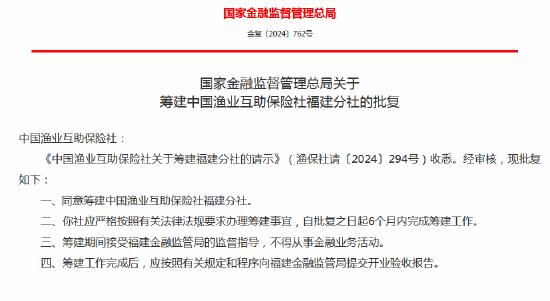 国家金融监督管理总局

金复〔2024〕762号

国家金融监督管理总局关于
筹建中国渔业互助保险社福建分社的批复

中国渔业互助保险社：

《中国渔业互助保险社关于筹建福建分社的请示》（渔保社请〔2024〕294号）收悉。经审核，现批复如下：

一、同意筹建中国渔业互助保险社福建分社。

二、你社应严格按照有关法律法规要求办理筹建事宜，自批复之日起6个月内完成筹建工作。

三、筹建期间接受福建金融监管局的监督指导，不得从事金融业务活动。

四、筹建工作完成后，应按照有关规定和程序向福建金融监管局提交开业验收报告。